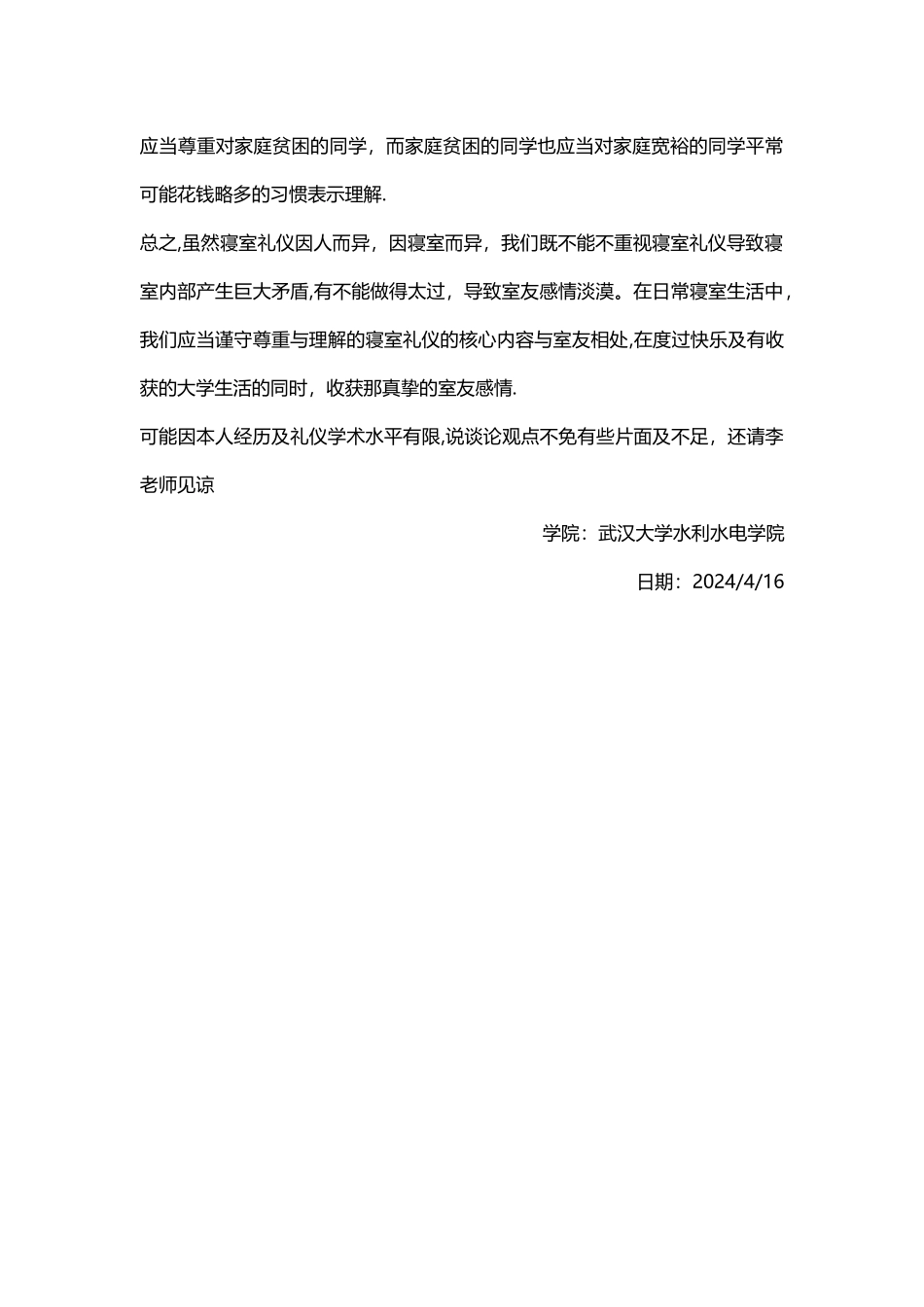 应当尊重对家庭贫困的同学，而家庭贫困的同学也应当对家庭宽裕的同学平常可能花钱略多的习惯表示理解.

总之,虽然寝室礼仪因人而异，因寝室而异，我们既不能不重视寝室礼仪导致寝室内部产生巨大矛盾,有不能做得太过，导致室友感情淡漠。在日常寝室生活中，我们应当谨守尊重与理解的寝室礼仪的核心内容与室友相处,在度过快乐及有收获的大学生活的同时，收获那真挚的室友感情.

可能因本人经历及礼仪学术水平有限,说谈论观点不免有些片面及不足，还请李老师见谅

学院：武汉大学水利水电学院

日期：2024/4/16